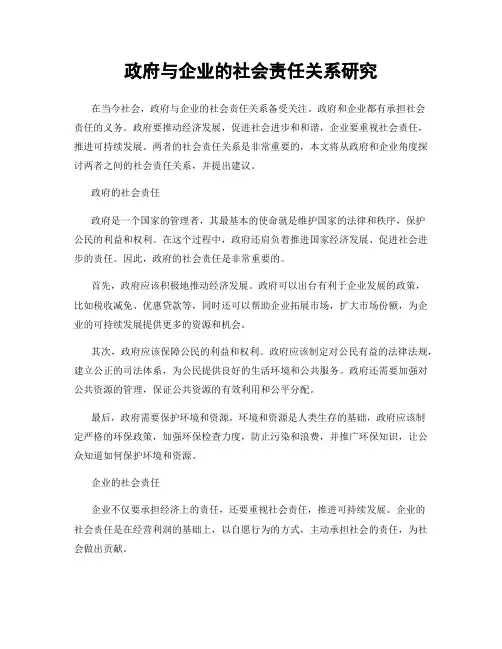 政府与企业的社会责任关系研究

在当今社会，政府与企业的社会责任关系备受关注。政府和企业都有承担社会责任的义务。政府要推动经济发展，促进社会进步和和谐，企业要重视社会责任，推进可持续发展。两者的社会责任关系是非常重要的，本文将从政府和企业角度探讨两者之间的社会责任关系，并提出建议。

政府的社会责任

政府是一个国家的管理者，其最基本的使命就是维护国家的法律和秩序，保护公民的利益和权利。在这个过程中，政府还肩负着推进国家经济发展、促进社会进步的责任。因此，政府的社会责任是非常重要的。

首先，政府应该积极地推动经济发展。政府可以出台有利于企业发展的政策，比如税收减免、优惠贷款等，同时还可以帮助企业拓展市场，扩大市场份额，为企业的可持续发展提供更多的资源和机会。

其次，政府应该保障公民的利益和权利。政府应该制定对公民有益的法律法规，建立公正的司法体系，为公民提供良好的生活环境和公共服务。政府还需要加强对公共资源的管理，保证公共资源的有效利用和公平分配。

最后，政府需要保护环境和资源。环境和资源是人类生存的基础，政府应该制定严格的环保政策，加强环保检查力度，防止污染和浪费，并推广环保知识，让公众知道如何保护环境和资源。

企业的社会责任

企业不仅要承担经济上的责任，还要重视社会责任，推进可持续发展。企业的社会责任是在经营利润的基础上，以自愿行为的方式，主动承担社会的责任，为社会做出贡献。